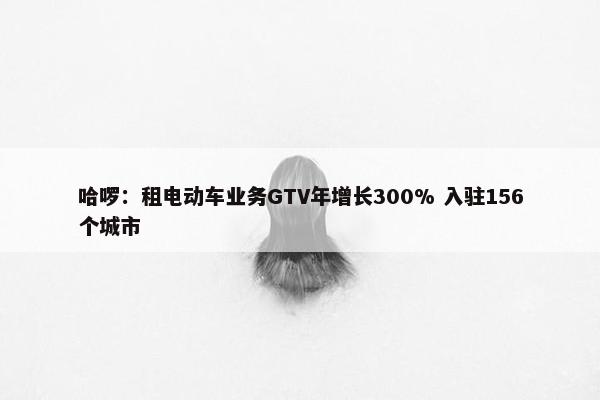 哈啰：租电动车业务GTV年增长300% 入驻156个城市